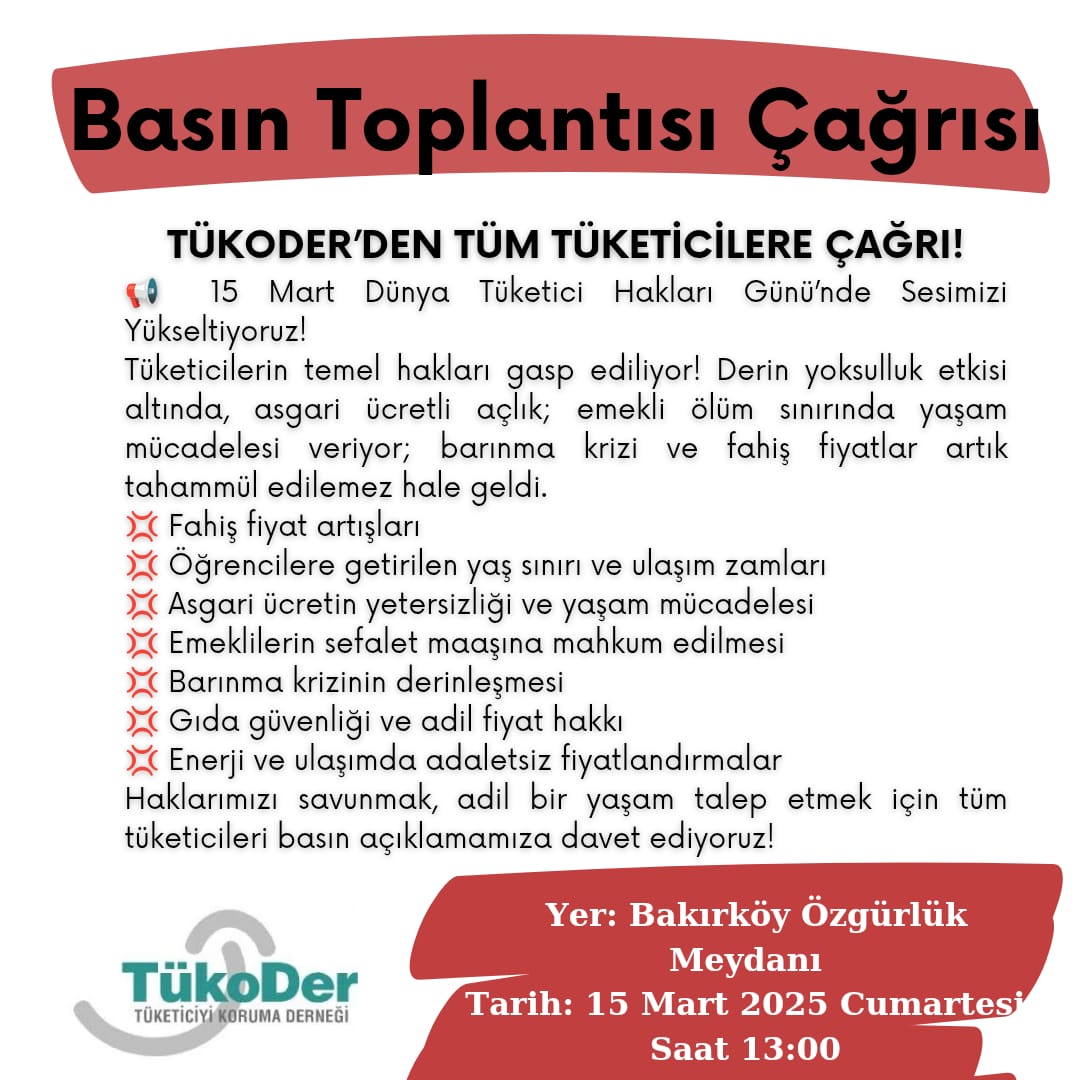 Basın Toplantısı Çağrısı

TÜKODER'DEN TÜM TÜKETİCİLERE ÇAĞRI!

📢 15 Mart Dünya Tüketici Hakları Günü'nde Sesimizi Yükseltiyoruz!
Tüketicilerin temel hakları gasp ediliyor! Derin yoksulluk etkisi altında, asgari ücretli açlık; emekli ölüm sınırında yaşam mücadelesi veriyor; barınma krizi ve fahiş fiyatlar artık tahammül edilemez hale geldi.
💢 Fahiş fiyat artışları
💢 Öğrencilere getirilen yaş sınırı ve ulaşım zamları
💢 Asgari ücretin yetersizliği ve yaşam mücadelesi
💢 Emeklilerin sefalet maaşına mahkum edilmesi
💢 Barınma krizinin derinleşmesi
💢 Gıda güvenliği ve adil fiyat hakkı
💢 Enerji ve ulaşımda adaletsiz fiyatlandırmalar
Haklarımızı savunmak, adil bir yaşam talep etmek için tüm tüketicileri basın açıklamamıza davet ediyoruz!

TükoDer
TÜKETİCİYİ KORUMA DERNEĞİ

Yer: Bakırköy Özgürlük Meydanı
Tarih: 15 Mart 2025 Cumartesi
Saat 13:00